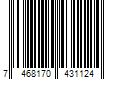 7 468170 431124